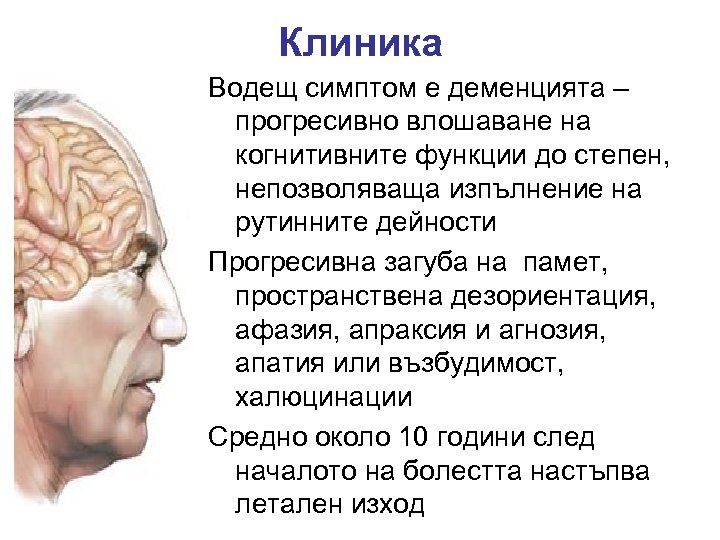 Клиника

Водещ симптом е деменцията – прогресивно влошаване на когнитивните функции до степен, непозволяваща изпълнение на рутинните дейности

Прогресивна загуба на  памет, пространствена дезориентация, афазия, апраксия и агнозия, апатия или възбудимост, халюцинации

Средно около 10 години след началото на болестта настъпва летален изход